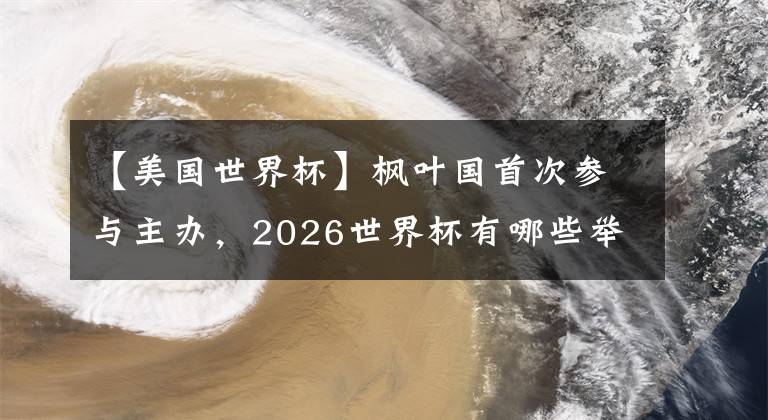 【美国世界杯】枫叶国首次参与主办，2026世界杯有哪些举